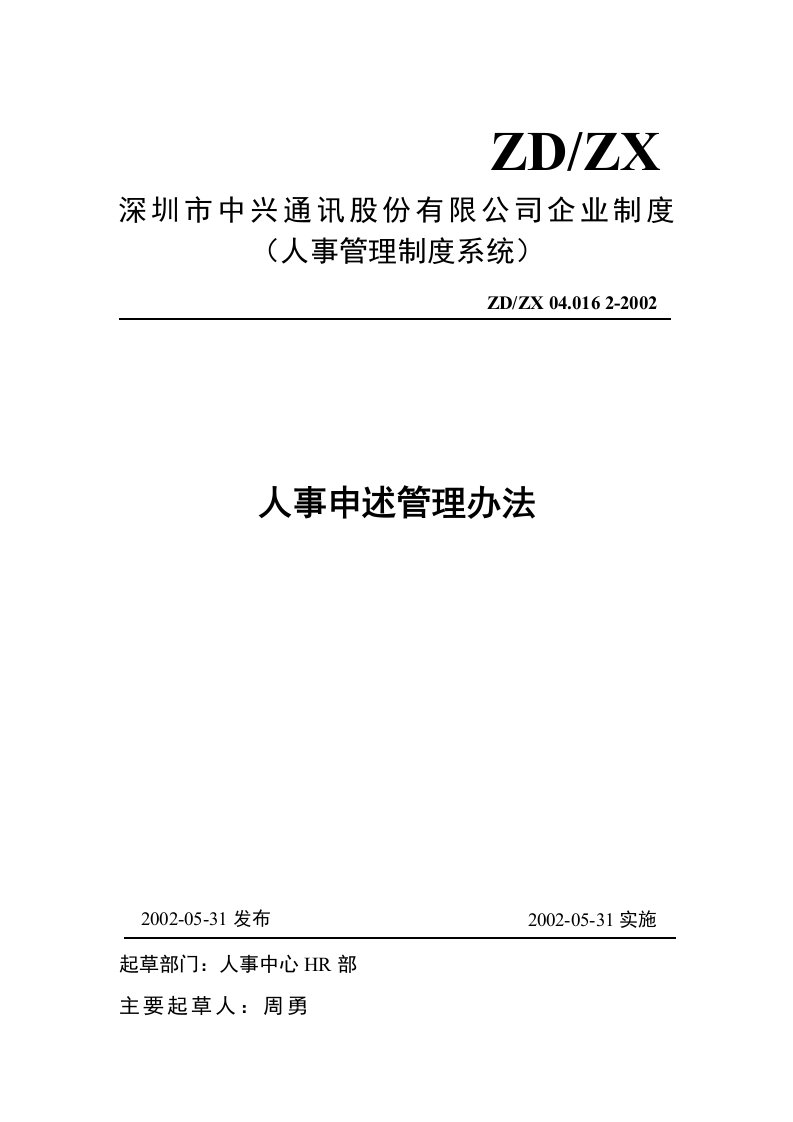 ZD/ZX

深圳市中兴通讯股份有限公司企业制度
（人事管理制度系统）

ZD/ZX 04.016 2-2002

人事申述管理办法

2002-05-31 发布

2002-05-31 实施

起草部门：人事中心 HR 部

主要起草人：周勇